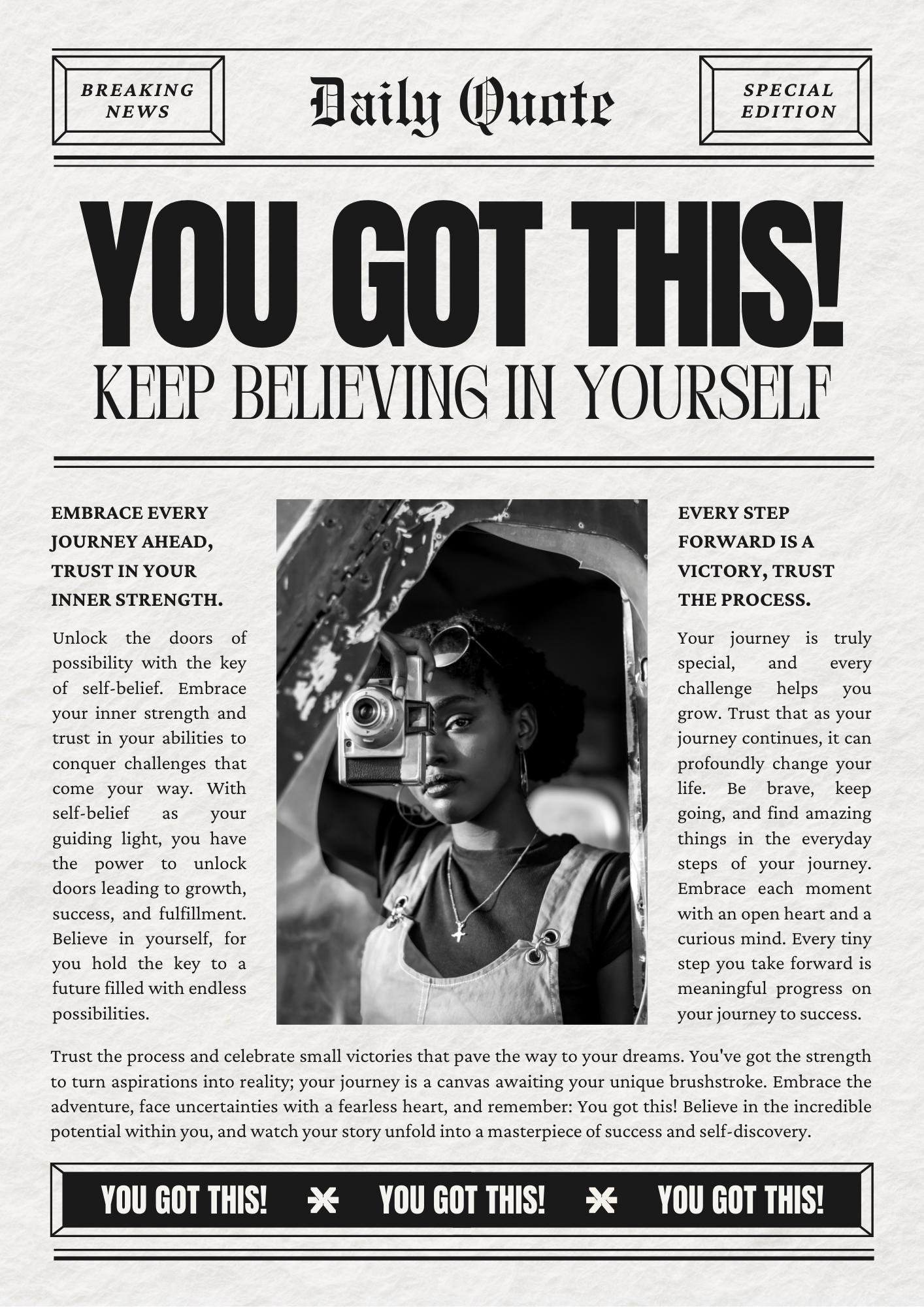 BREAKING NEWS

Daily Quote

SPECIAL EDITION

YOU GOT THIS!

KEEP BELIEVING IN YOURSELF

EMBRACE EVERY JOURNEY AHEAD, TRUST IN YOUR INNER STRENGTH.

Unlock the doors of possibility with the key of self-belief. Embrace your inner strength and trust in your abilities to conquer challenges that come your way. With self-belief as your guiding light, you have the power to unlock doors leading to growth, success, and fulfillment. Believe in yourself, for you hold the key to a future filled with endless possibilities.

EVERY STEP FORWARD IS A VICTORY, TRUST THE PROCESS.

Your journey is truly special, and every challenge helps you grow. Trust that as your journey continues, it can profoundly change your life. Be brave, keep going, and find amazing things in the everyday steps of your journey. Embrace each moment with an open heart and a curious mind. Every tiny step you take forward is meaningful progress on your journey to success.

Trust the process and celebrate small victories that pave the way to your dreams. You've got the strength to turn aspirations into reality; your journey is a canvas awaiting your unique brushstroke. Embrace the adventure, face uncertainties with a fearless heart, and remember: You got this! Believe in the incredible potential within you, and watch your story unfold into a masterpiece of success and self-discovery.

YOU GOT THIS! YOU GOT THIS! YOU GOT THIS!